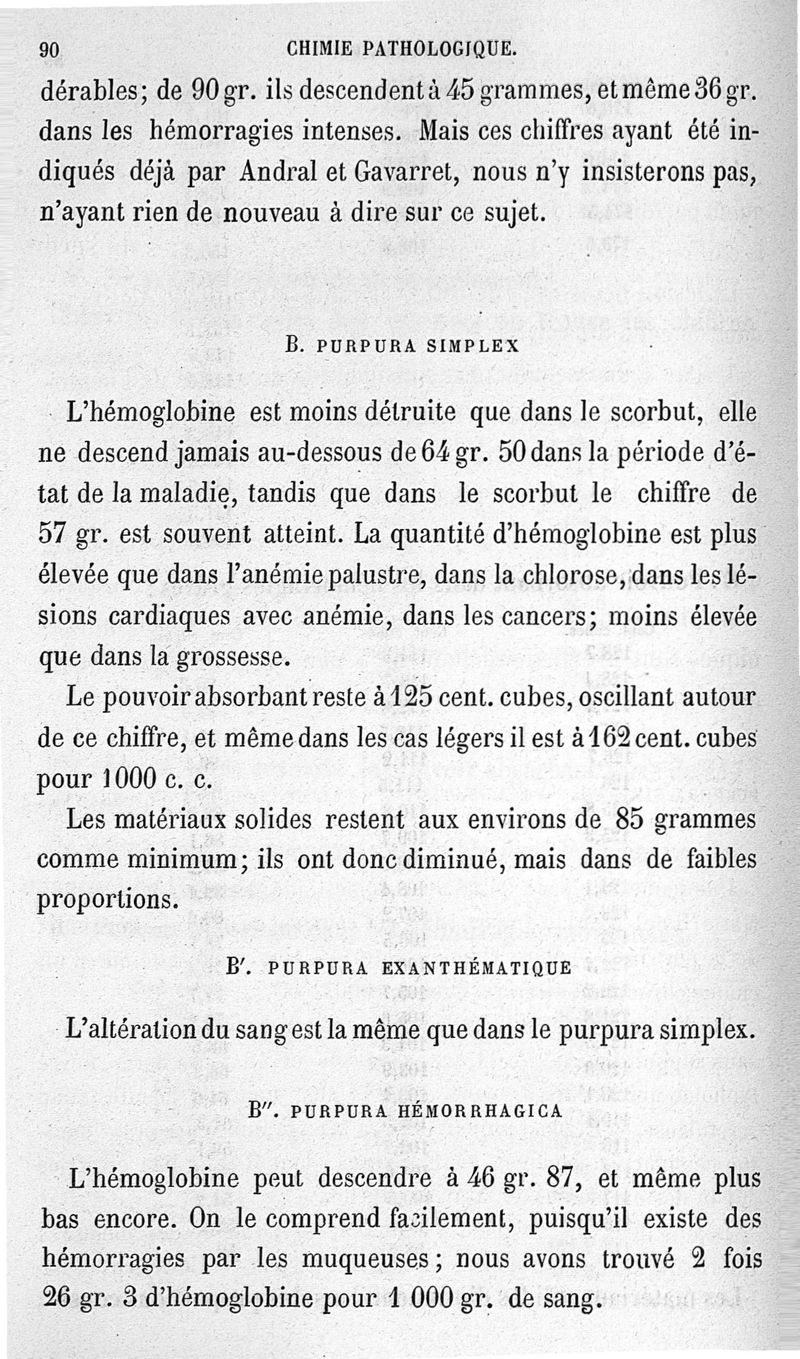 90 CHIMIE PATHOLOGIQUE.

dérables; de 90 gr. ils descendent à 45 grammes, et même 36 gr. dans les hémorragies intenses. Mais ces chiffres ayant été indiqués déjà par Andral et Gavarret, nous n'y insisterons pas, n'ayant rien de nouveau à dire sur ce sujet.

B. PURPURA SIMPLEX

L'hémoglobine est moins détruite que dans le scorbut, elle ne descend jamais au-dessous de 64 gr. 50 dans la période d'état de la maladie, tandis que dans le scorbut le chiffre de 57 gr. est souvent atteint. La quantité d'hémoglobine est plus élevée que dans l'anémie palustre, dans la chlorose, dans les lésions cardiaques avec anémie, dans les cancers; moins élevée que dans la grossesse.

Le pouvoir absorbant reste à 125 cent. cubes, oscillant autour de ce chiffre, et même dans les cas légers il est à 162 cent. cubes pour 1000 c. c.

Les matériaux solides restent aux environs de 85 grammes comme minimum; ils ont donc diminué, mais dans de faibles proportions.

B'. PURPURA EXANTHÉMATIQUE

L'altération du sang est la même que dans le purpura simplex.

B''. PURPURA HÉMORRHAGICA

L'hémoglobine peut descendre à 46 gr. 87, et même plus bas encore. On le comprend facilement, puisqu'il existe des hémorragies par les muqueuses; nous avons trouvé 2 fois 26 gr. 3 d'hémoglobine pour 1 000 gr. de sang.